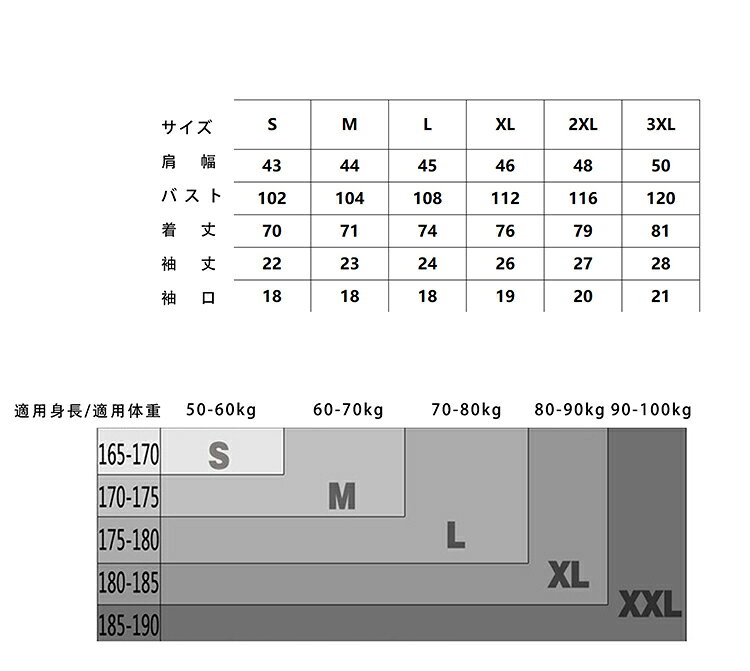 | サイズ | S | M | L | XL | 2XL | 3XL |
|---|---|---|---|---|---|---|
| 肩　幅 | 43 | 44 | 45 | 46 | 48 | 50 |
| バスト | 102 | 104 | 108 | 112 | 116 | 120 |
| 着　丈 | 70 | 71 | 74 | 76 | 79 | 81 |
| 袖　丈 | 22 | 23 | 24 | 26 | 27 | 28 |
| 袖　口 | 18 | 18 | 18 | 19 | 20 | 21 |

適用身長/適用体重　50-60kg　60-70kg　70-80kg　80-90kg　90-100kg

165-170
170-175
175-180
180-185
185-190

S
M
L
XL
XXL